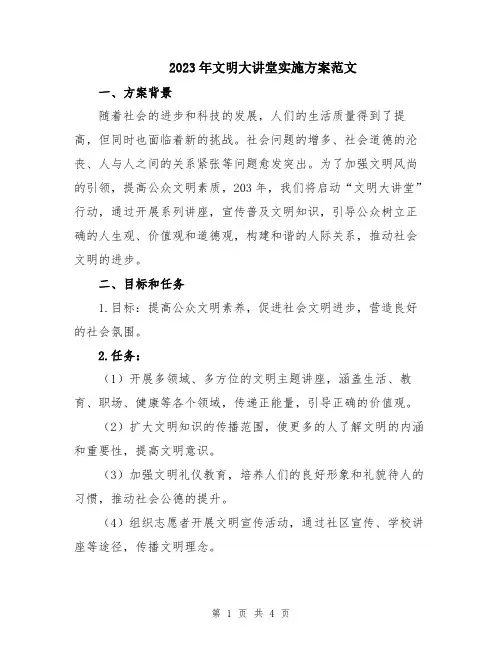 2023年文明大讲堂实施方案范文

一、方案背景

随着社会的进步和科技的发展，人们的生活质量得到了提高，但同时也面临着新的挑战。社会问题的增多、社会道德的沦丧、人与人之间的关系紧张等问题愈发突出。为了加强文明风尚的引领，提高公众文明素质，203年，我们将启动“文明大讲堂”行动，通过开展系列讲座，宣传普及文明知识，引导公众树立正确的人生观、价值观和道德观，构建和谐的人际关系，推动社会文明的进步。

二、目标和任务

1.目标：提高公众文明素养，促进社会文明进步，营造良好的社会氛围。

2.任务：

（1）开展多领域、多方位的文明主题讲座，涵盖生活、教育、职场、健康等各个领域，传递正能量，引导正确的价值观。

（2）扩大文明知识的传播范围，使更多的人了解文明的内涵和重要性，提高文明意识。

（3）加强文明礼仪教育，培养人们的良好形象和礼貌待人的习惯，推动社会公德的提升。

（4）组织志愿者开展文明宣传活动，通过社区宣传、学校讲座等途径，传播文明理念。

第 1 页 共 4 页